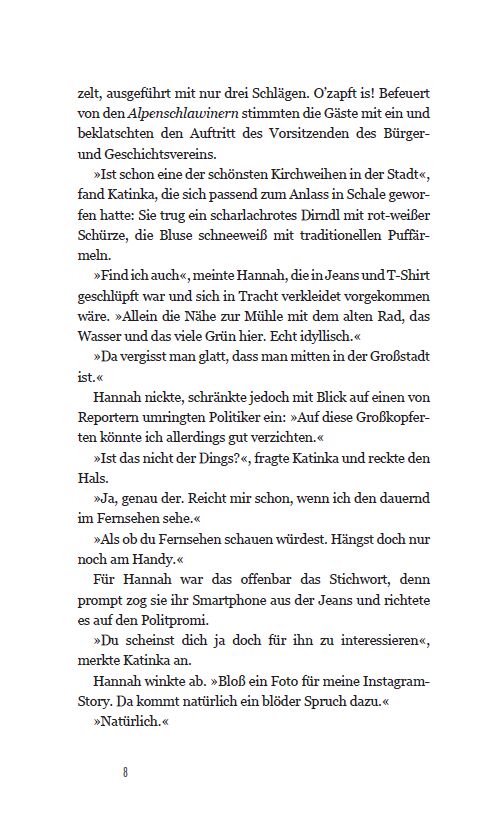 zelt, ausgeführt mit nur drei Schlägen. O'zapft is! Befeuert von den Alpenschlawinern stimmten die Gäste mit ein und beklatschten den Auftritt des Vorsitzenden des Bürger- und Geschichtsvereins.

»Ist schon eine der schönsten Kirchweihen in der Stadt«, fand Katinka, die sich passend zum Anlass in Schale geworfen hatte: Sie trug ein scharlachrotes Dirndl mit rot-weißer Schürze, die Bluse schneeweiß mit traditionellen Puffärmeln.

»Find ich auch«, meinte Hannah, die in Jeans und T-Shirt geschlüpft war und sich in Tracht verkleidet vorgekommen wäre. »Allein die Nähe zur Mühle mit dem alten Rad, das Wasser und das viele Grün hier. Echt idyllisch.«

»Da vergisst man glatt, dass man mitten in der Großstadt ist.«

Hannah nickte, schränkte jedoch mit Blick auf einen von Reportern umringten Politiker ein: »Auf diese Großkopferten könnte ich allerdings gut verzichten.«

»Ist das nicht der Dings?«, fragte Katinka und reckte den Hals.

»Ja, genau der. Reicht mir schon, wenn ich den dauernd im Fernsehen sehe.«

»Als ob du Fernsehen schauen würdest. Hängst doch nur noch am Handy.«

Für Hannah war das offenbar das Stichwort, denn prompt zog sie ihr Smartphone aus der Jeans und richtete es auf den Politpromi.

»Du scheinst dich ja doch für ihn zu interessieren«, merkte Katinka an.

Hannah winkte ab. »Bloß ein Foto für meine Instagram-Story. Da kommt natürlich ein blöder Spruch dazu.«

»Natürlich.«

8